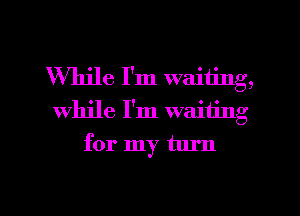 While I'm waiting,
while I'm waiting
for my turn